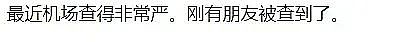 最近机场查得非常严。刚有朋友被查到了。